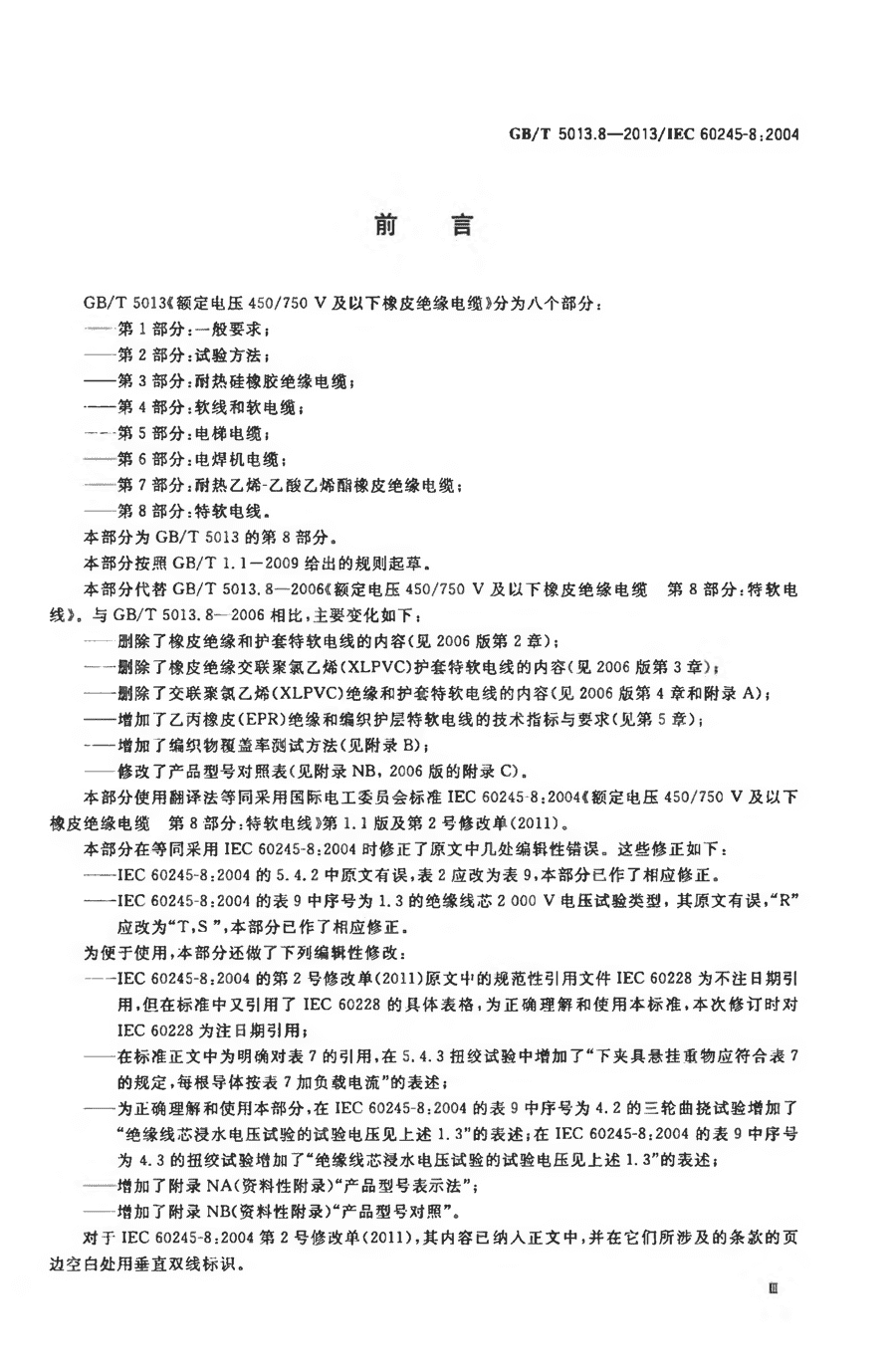 GB/T 5013.8—2013/IEC 60245-8:2004

前言

GB/T 5013《额定电压450/750 V及以下橡皮绝缘电缆》分为八个部分：

——第1部分：一般要求；

——第2部分：试验方法；

——第3部分：耐热硅橡胶绝缘电缆；

——第4部分：软线和软电缆；

——第5部分：电梯电缆；

——第6部分：电焊机电缆；

——第7部分：耐热乙烯-乙酸乙烯酯橡皮绝缘电缆；

——第8部分：特软电线。

本部分为GB/T 5013的第8部分。

本部分按照GB/T 1.1—2009给出的规则起草。

本部分代替GB/T 5013.8—2006《额定电压450/750 V及以下橡皮绝缘电缆 第8部分：特软电线》。与GB/T 5013.8—2006相比，主要变化如下：

——删除了橡皮绝缘和护套特软电线的内容(见2006版第2章)；

——删除了橡皮绝缘交联聚氯乙烯(XLPVC)护套特软电线的内容(见2006版第3章)；

——删除了交联聚氯乙烯(XLPVC)绝缘和护套特软电线的内容(见2006版第4章和附录A)；

——增加了乙丙橡皮(EPR)绝缘和编织护层特软电线的技术指标与要求(见第5章)；

——增加了编织物覆盖率测试方法(见附录B)；

——修改了产品型号对照表(见附录NB，2006版的附录C)。

本部分使用翻译法等同采用国际电工委员会标准IEC 60245-8:2004《额定电压450/750 V及以下橡皮绝缘电缆 第8部分：特软电线》第1.1版及第2号修改单(2011)。

本部分在等同采用IEC 60245-8:2004时修正了原文中几处编辑性错误。这些修正如下：

——IEC 60245-8:2004的5.4.2中原文有误，表2应改为表9，本部分已作了相应修正。

——IEC 60245-8:2004的表9中序号为1.3的绝缘线芯2 000 V电压试验类型，其原文有误，“R”应改为“T,S”，本部分已作了相应修正。

为便于使用，本部分还做了下列编辑性修改：

——IEC 60245-8:2004的第2号修改单(2011)原文中的规范性引用文件IEC 60228为不注日期引用，但在标准中又引用了IEC 60228的具体表格，为正确理解和使用本标准，本次修订时对IEC 60228为注日期引用；

——在标准正文中为明确对表7的引用，在5.4.3扭绞试验中增加了“下夹具悬挂重物应符合表7的规定，每根导体按表7加负载电流”的表述；

——为正确理解和使用本部分，在IEC 60245-8:2004的表9中序号为4.2的三轮曲挠试验增加了“绝缘线芯浸水电压试验的试验电压见上述1.3”的表述；在IEC 60245-8:2004的表9中序号为4.3的扭绞试验增加了“绝缘线芯浸水电压试验的试验电压见上述1.3”的表述；

——增加了附录NA(资料性附录)“产品型号表示法”；

——增加了附录NB(资料性附录)“产品型号对照”。

对于IEC 60245-8:2004第2号修改单(2011)，其内容已纳入正文中，并在它们所涉及的条款的页边空白处用垂直双线标识。

Ⅲ